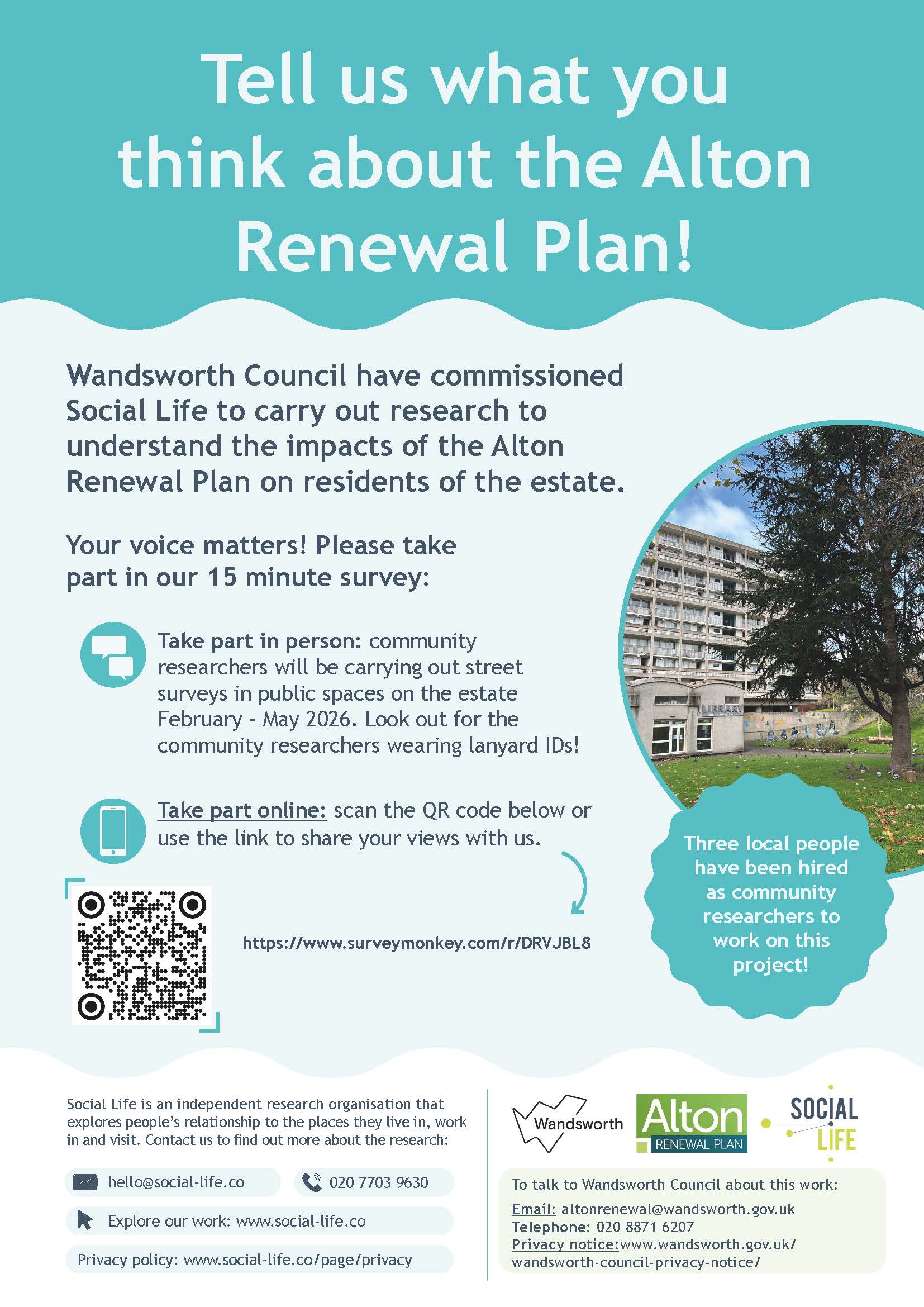 Tell us what you think about the Alton Renewal Plan!

Wandsworth Council have commissioned Social Life to carry out research to understand the impacts of the Alton Renewal Plan on residents of the estate.

Your voice matters! Please take part in our 15 minute survey:

Take part in person: community researchers will be carrying out street surveys in public spaces on the estate February - May 2026. Look out for the community researchers wearing lanyard IDs!

Take part online: scan the QR code below or use the link to share your views with us.

https://www.surveymonkey.com/r/DRVJBL8

LIBRARY

Three local people have been hired as community researchers to work on this project!

Social Life is an independent research organisation that explores people's relationship to the places they live in, work in and visit. Contact us to find out more about the research:

hello@social-life.co

020 7703 9630

Explore our work: www.social-life.co

Privacy policy: www.social-life.co/page/privacy

Wandsworth

Alton RENEWAL PLAN

SOCIAL LIFE

To talk to Wandsworth Council about this work:

Email: altonrenewal@wandsworth.gov.uk
Telephone: 020 8871 6207
Privacy notice:www.wandsworth.gov.uk/wandsworth-council-privacy-notice/